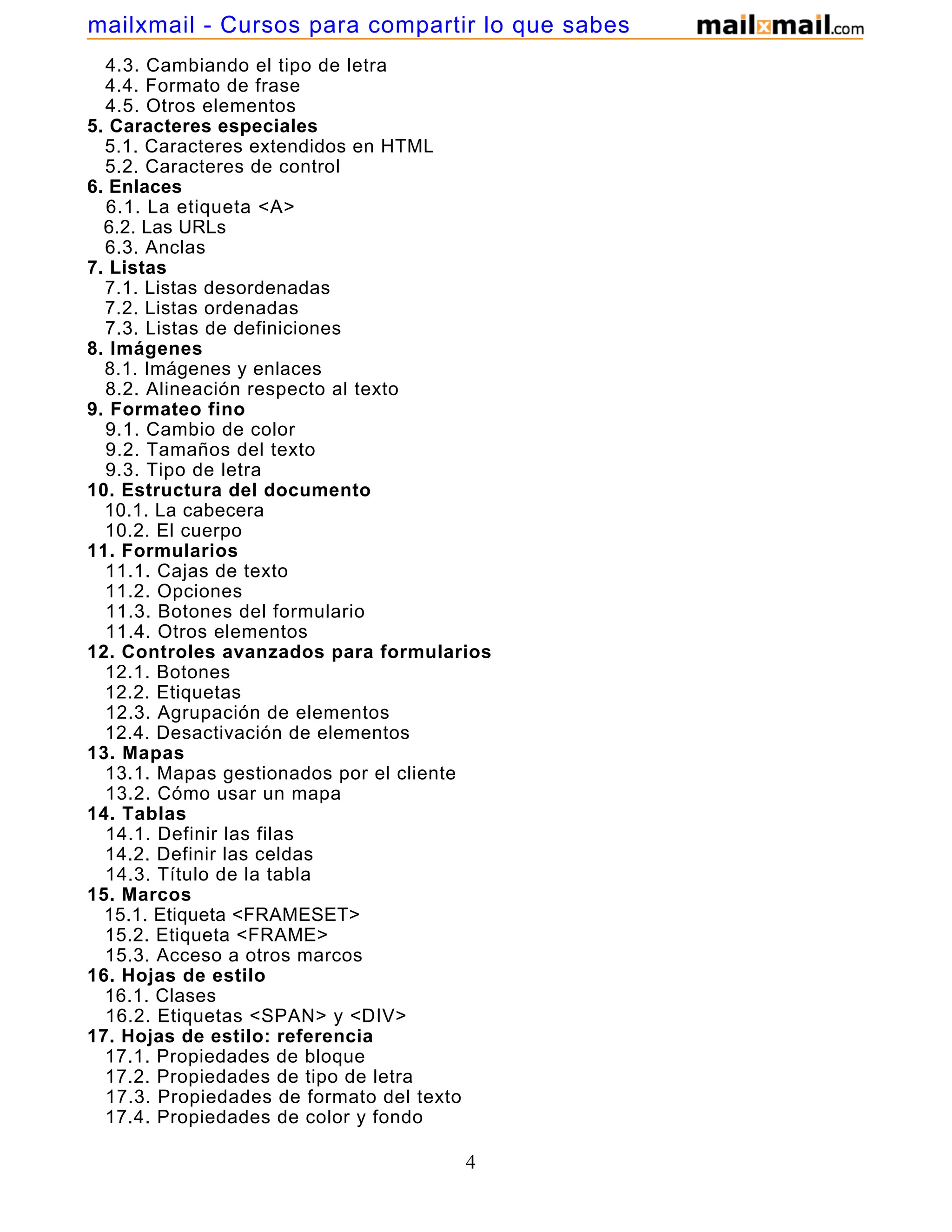 mailxmail - Cursos para compartir lo que sabes mailxmail.com

4.3. Cambiando el tipo de letra
4.4. Formato de frase
4.5. Otros elementos
5. Caracteres especiales
5.1. Caracteres extendidos en HTML
5.2. Caracteres de control
6. Enlaces
6.1. La etiqueta <A>
6.2. Las URLs
6.3. Anclas
7. Listas
7.1. Listas desordenadas
7.2. Listas ordenadas
7.3. Listas de definiciones
8. Imágenes
8.1. Imágenes y enlaces
8.2. Alineación respecto al texto
9. Formateo fino
9.1. Cambio de color
9.2. Tamaños del texto
9.3. Tipo de letra
10. Estructura del documento
10.1. La cabecera
10.2. El cuerpo
11. Formularios
11.1. Cajas de texto
11.2. Opciones
11.3. Botones del formulario
11.4. Otros elementos
12. Controles avanzados para formularios
12.1. Botones
12.2. Etiquetas
12.3. Agrupación de elementos
12.4. Desactivación de elementos
13. Mapas
13.1. Mapas gestionados por el cliente
13.2. Cómo usar un mapa
14. Tablas
14.1. Definir las filas
14.2. Definir las celdas
14.3. Título de la tabla
15. Marcos
15.1. Etiqueta <FRAMESET>
15.2. Etiqueta <FRAME>
15.3. Acceso a otros marcos
16. Hojas de estilo
16.1. Clases
16.2. Etiquetas <SPAN> y <DIV>
17. Hojas de estilo: referencia
17.1. Propiedades de bloque
17.2. Propiedades de tipo de letra
17.3. Propiedades de formato del texto
17.4. Propiedades de color y fondo

4